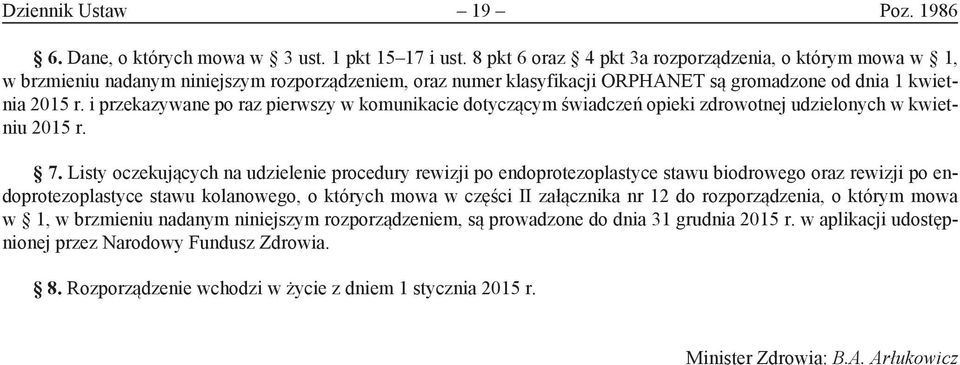 Dziennik Ustaw – 19 – Poz. 1986

§ 6. Dane, o których mowa w § 3 ust. 1 pkt 15–17 i ust. 8 pkt 6 oraz § 4 pkt 3a rozporządzenia, o którym mowa w § 1, w brzmieniu nadanym niniejszym rozporządzeniem, oraz numer klasyfikacji ORPHANET są gromadzone od dnia 1 kwietnia 2015 r. i przekazywane po raz pierwszy w komunikacie dotyczącym świadczeń opieki zdrowotnej udzielonych w kwietniu 2015 r.

§ 7. Listy oczekujących na udzielenie procedury rewizji po endoprotezoplastyce stawu biodrowego oraz rewizji po endoprotezoplastyce stawu kolanowego, o których mowa w części II załącznika nr 12 do rozporządzenia, o którym mowa w § 1, w brzmieniu nadanym niniejszym rozporządzeniem, są prowadzone do dnia 31 grudnia 2015 r. w aplikacji udostępnionej przez Narodowy Fundusz Zdrowia.

§ 8. Rozporządzenie wchodzi w życie z dniem 1 stycznia 2015 r.

Minister Zdrowia: B.A. Arłukowicz